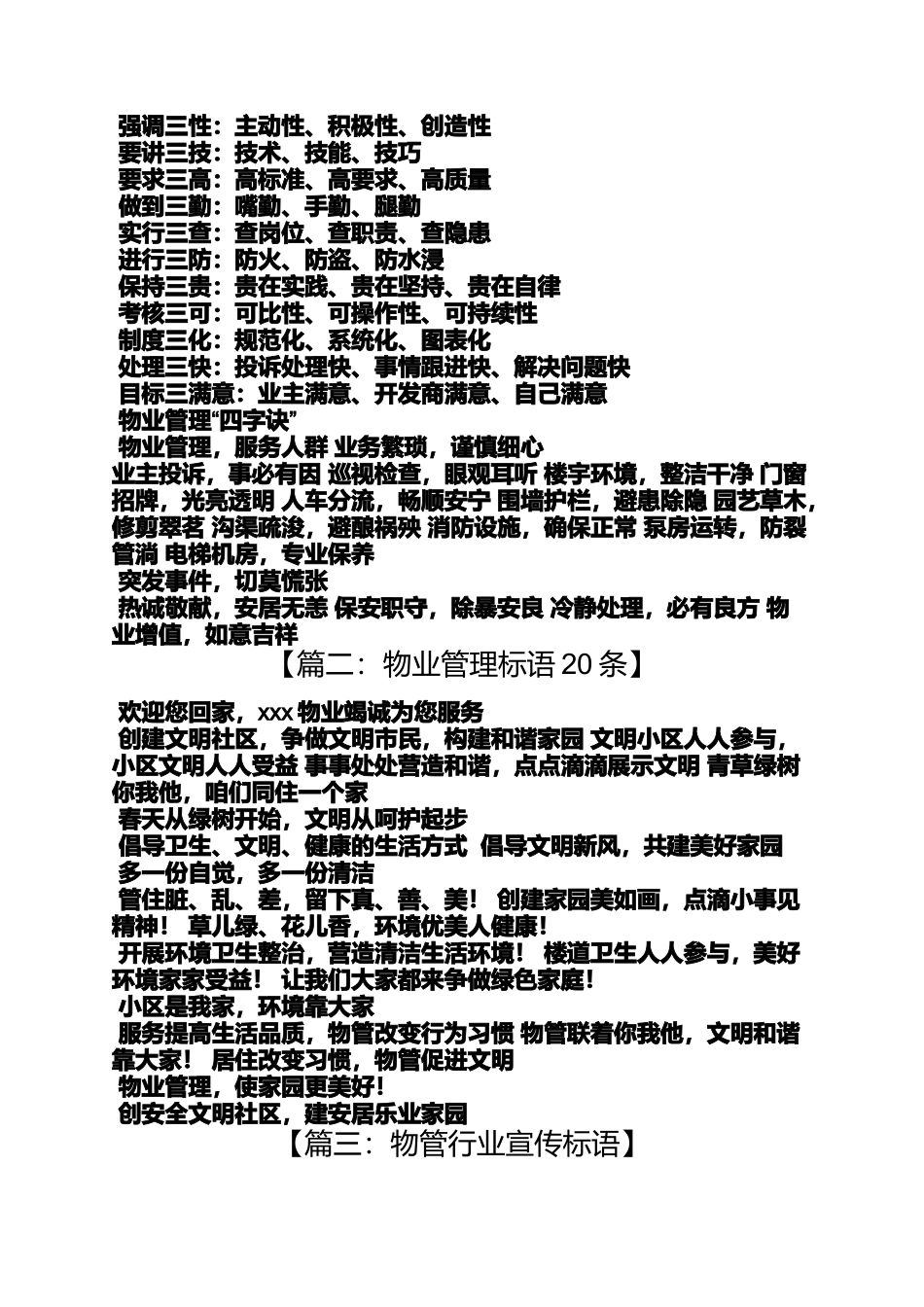 强调三性：主动性、积极性、创造性
要讲三技：技术、技能、技巧
要求三高：高标准、高要求、高质量
做到三勤：嘴勤、手勤、腿勤
实行三查：查岗位、查职责、查隐患
进行三防：防火、防盗、防水浸
保持三贵：贵在实践、贵在坚持、贵在自律
考核三可：可比性、可操作性、可持续性
制度三化：规范化、系统化、图表化
处理三快：投诉处理快、事情跟进快、解决问题快
目标三满意：业主满意、开发商满意、自己满意
物业管理“四字诀”
物业管理，服务人群 业务繁琐，谨慎细心
业主投诉，事必有因 巡视检查，眼观耳听 楼宇环境，整洁干净 门窗招牌，光亮透明 人车分流，畅顺安宁 围墙护栏，避患除隐 园艺草木，修剪翠茗 沟渠疏浚，避酿祸殃 消防设施，确保正常 泵房运转，防裂管淌 电梯机房，专业保养
突发事件，切莫慌张
热诚敬献，安居无恙 保安职守，除暴安良 冷静处理，必有良方 物业增值，如意吉祥
【篇二：物业管理标语 20 条】
欢迎您回家，xxx 物业竭诚为您服务
创建文明社区，争做文明市民，构建和谐家园 文明小区人人参与，小区文明人人受益 事事处处营造和谐，点点滴滴展示文明 青草绿树你我他，咱们同住一个家
春天从绿树开始，文明从呵护起步
倡导卫生、文明、健康的生活方式 倡导文明新风，共建美好家园
多一份自觉，多一份清洁
管住脏、乱、差，留下真、善、美！ 创建家园美如画，点滴小事见精神！ 草儿绿、花儿香，环境优美人健康！
开展环境卫生整治，营造清洁生活环境！ 楼道卫生人人参与，美好环境家家受益！ 让我们大家都来争做绿色家庭！
小区是我家，环境靠大家
服务提高生活品质，物管改变行为习惯 物管联着你我他，文明和谐靠大家！ 居住改变习惯，物管促进文明
物业管理，使家园更美好！
创安全文明社区，建安居乐业家园
【篇三：物管行业宣传标语】